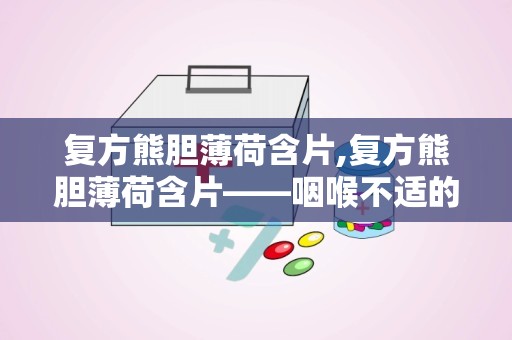 复方熊胆薄荷含片,复方熊胆薄荷含片——咽喉不适的